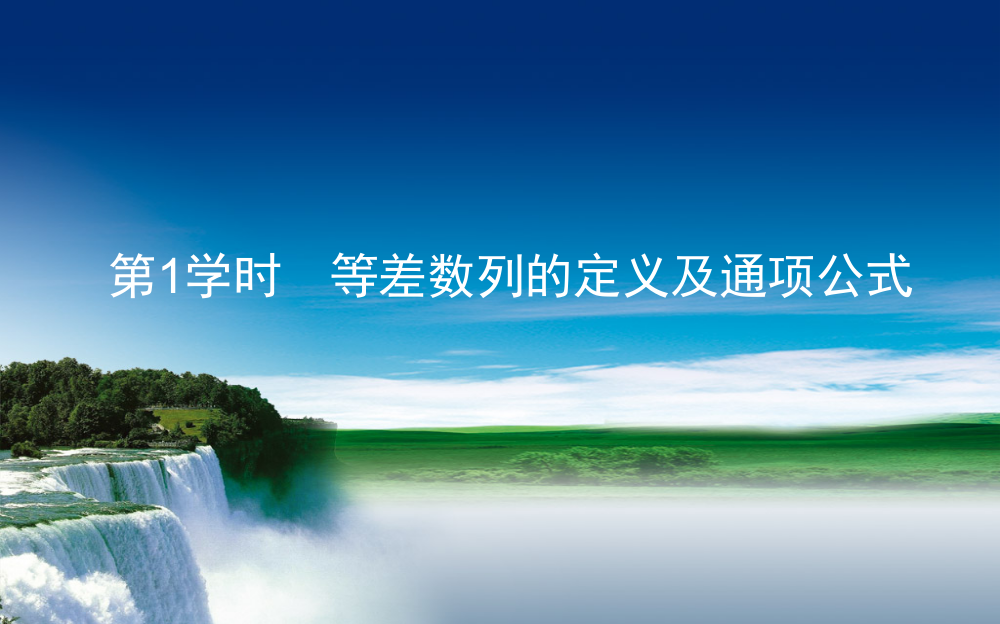 第1学时　等差数列的定义及通项公式